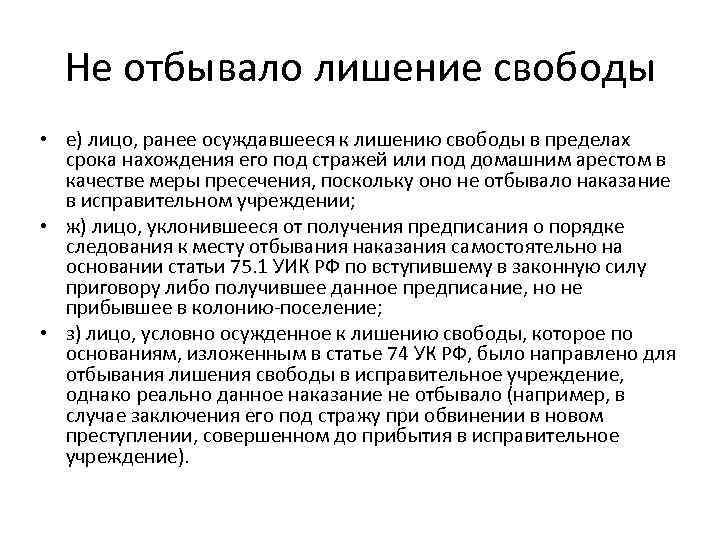 Не отбывало лишение свободы

• е) лицо, ранее осуждавшееся к лишению свободы в пределах срока нахождения его под стражей или под домашним арестом в качестве меры пресечения, поскольку оно не отбывало наказание в исправительном учреждении;
• ж) лицо, уклонившееся от получения предписания о порядке следования к месту отбывания наказания самостоятельно на основании статьи 75.1 УИК РФ по вступившему в законную силу приговору либо получившее данное предписание, но не прибывшее в колонию-поселение;
• з) лицо, условно осужденное к лишению свободы, которое по основаниям, изложенным в статье 74 УК РФ, было направлено для отбывания лишения свободы в исправительное учреждение, однако реально данное наказание не отбывало (например, в случае заключения его под стражу при обвинении в новом преступлении, совершенном до прибытия в исправительное учреждение).